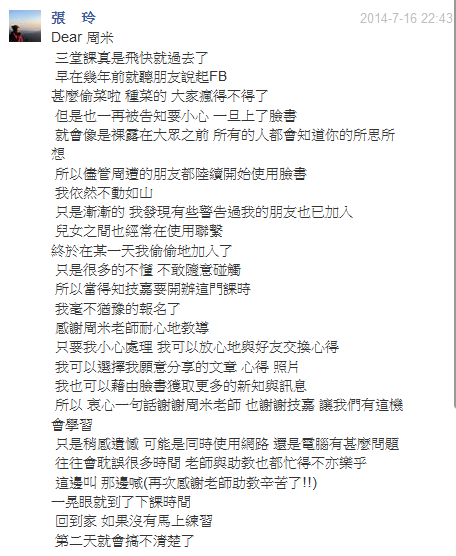 張 玲
2014-7-16 22:43

Dear 周米
三堂課真是飛快就過去了
早在幾年前就聽朋友說起FB
甚麼偷菜啦 種菜的 大家瘋得不得了
但是也一再被告知要小心 一旦上了臉書
就會像是裸露在大眾之前 所有的人都會知道你的所思所想
所以儘管周遭的朋友都陸續開始使用臉書
我依然不動如山
只是漸漸的 我發現有些警告過我的朋友也已加入
兒女之間也經常在使用聯繫
終於在某一天我偷偷地加入了
只是很多的不懂 不敢隨意碰觸
所以當得知技嘉要開辦這門課時
我毫不猶豫的報名了
感謝周米老師耐心地教導
只要我小心處理 我可以放心地與好友交換心得
我可以選擇我願意分享的文章 心得 照片
我也可以藉由臉書獲取更多的新知與訊息
所以 衷心一句話謝謝周米老師 也謝謝技嘉 讓我們有這機會學習
只是稍感遺憾 可能是同時使用網路 還是電腦有甚麼問題
往往會耽誤很多時間 老師與助教也都忙得不亦樂乎
這邊叫 那邊喊(再次感謝老師助教辛苦了!!)
一晃眼就到了下課時間
回到家 如果沒有馬上練習
第二天就會搞不清楚了